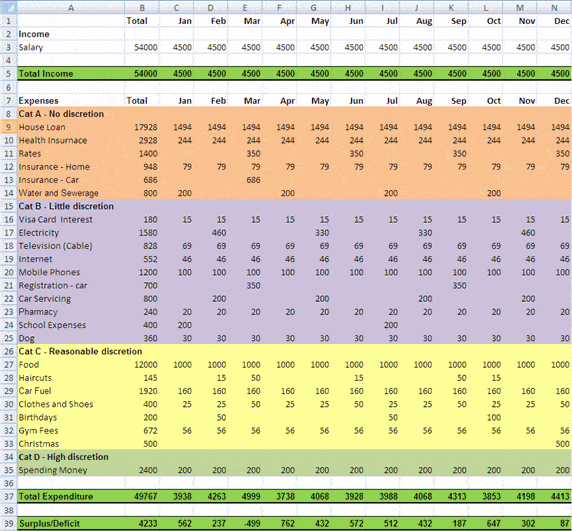 | | A | B | C | D | E | F | G | H | I | J | K | L | M | N |
|---|---|---|---|---|---|---|---|---|---|---|---|---|---|---|
| 1 | | Total | Jan | Feb | Mar | Apr | May | Jun | Jul | Aug | Sep | Oct | Nov | Dec |
| 2 | Income | | | | | | | | | | | | | |
| 3 | Salary | 54000 | 4500 | 4500 | 4500 | 4500 | 4500 | 4500 | 4500 | 4500 | 4500 | 4500 | 4500 | 4500 |
| 4 | | | | | | | | | | | | | | |
| 5 | Total Income | 54000 | 4500 | 4500 | 4500 | 4500 | 4500 | 4500 | 4500 | 4500 | 4500 | 4500 | 4500 | 4500 |
| 6 | | | | | | | | | | | | | | |
| 7 | Expenses | Total | Jan | Feb | Mar | Apr | May | Jun | Jul | Aug | Sep | Oct | Nov | Dec |
| 8 | Cat A - No discretion | | | | | | | | | | | | | |
| 9 | House Loan | 17928 | 1494 | 1494 | 1494 | 1494 | 1494 | 1494 | 1494 | 1494 | 1494 | 1494 | 1494 | 1494 |
| 10 | Health Insurnace | 2928 | 244 | 244 | 244 | 244 | 244 | 244 | 244 | 244 | 244 | 244 | 244 | 244 |
| 11 | Rates | 1400 | | | 350 | | | 350 | | | 350 | | | 350 |
| 12 | Insurance - Home | 948 | 79 | 79 | 79 | 79 | 79 | 79 | 79 | 79 | 79 | 79 | 79 | 79 |
| 13 | Insurance - Car | 686 | | | 686 | | | | | | | | | |
| 14 | Water and Sewerage | 800 | 200 | | | 200 | | | 200 | | | 200 | | |
| 15 | Cat B - Little discretion | | | | | | | | | | | | | |
| 16 | Visa Card Interest | 180 | 15 | 15 | 15 | 15 | 15 | 15 | 15 | 15 | 15 | 15 | 15 | 15 |
| 17 | Electricity | 1580 | | 460 | | | 330 | | | 330 | | | 460 | |
| 18 | Television (Cable) | 828 | 69 | 69 | 69 | 69 | 69 | 69 | 69 | 69 | 69 | 69 | 69 | 69 |
| 19 | Internet | 552 | 46 | 46 | 46 | 46 | 46 | 46 | 46 | 46 | 46 | 46 | 46 | 46 |
| 20 | Mobile Phones | 1200 | 100 | 100 | 100 | 100 | 100 | 100 | 100 | 100 | 100 | 100 | 100 | 100 |
| 21 | Registration - car | 700 | | | 350 | | | | | | 350 | | | |
| 22 | Car Servicing | 800 | | 200 | | | 200 | | | 200 | | | 200 | |
| 23 | Pharmacy | 240 | 20 | 20 | 20 | 20 | 20 | 20 | 20 | 20 | 20 | 20 | 20 | 20 |
| 24 | School Expenses | 400 | 200 | | | | | | 200 | | | | | |
| 25 | Dog | 360 | 30 | 30 | 30 | 30 | 30 | 30 | 30 | 30 | 30 | 30 | 30 | 30 |
| 26 | Cat C - Reasonable discretion | | | | | | | | | | | | | |
| 27 | Food | 12000 | 1000 | 1000 | 1000 | 1000 | 1000 | 1000 | 1000 | 1000 | 1000 | 1000 | 1000 | 1000 |
| 28 | Haircuts | 145 | | 15 | 50 | | | 15 | | | 50 | 15 | | |
| 29 | Car Fuel | 1920 | 160 | 160 | 160 | 160 | 160 | 160 | 160 | 160 | 160 | 160 | 160 | 160 |
| 30 | Clothes and Shoes | 400 | 25 | 25 | 50 | 25 | 25 | 50 | 25 | 25 | 50 | 25 | 25 | 50 |
| 31 | Birthdays | 200 | | 50 | | | | | 50 | | | 100 | | |
| 32 | Gym Fees | 672 | 56 | 56 | 56 | 56 | 56 | 56 | 56 | 56 | 56 | 56 | 56 | 56 |
| 33 | Christmas | 500 | | | | | | | | | | | | 500 |
| 34 | Cat D - High discretion | | | | | | | | | | | | | |
| 35 | Spending Money | 2400 | 200 | 200 | 200 | 200 | 200 | 200 | 200 | 200 | 200 | 200 | 200 | 200 |
| 36 | | | | | | | | | | | | | | |
| 37 | Total Expenditure | 49767 | 3938 | 4263 | 4999 | 3738 | 4068 | 3928 | 3988 | 4068 | 4313 | 3853 | 4198 | 4413 |
| 38 | | | | | | | | | | | | | | |
| 39 | Surplus/Deficit | 4233 | 562 | 237 | -499 | 762 | 432 | 572 | 512 | 432 | 187 | 647 | 302 | 87 |